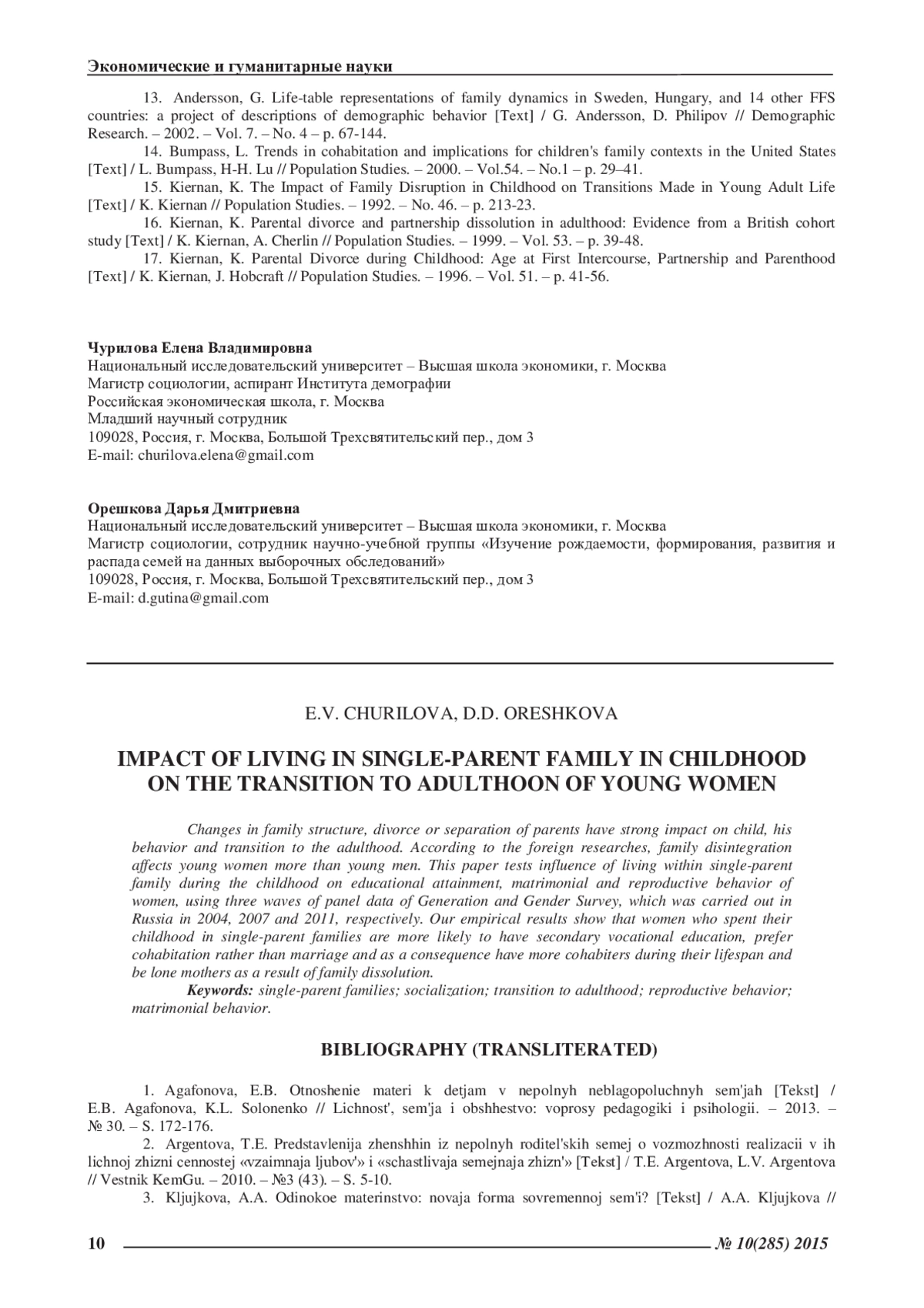 Экономические и гуманитарные науки

13. Andersson, G. Life-table representations of family dynamics in Sweden, Hungary, and 14 other FFS countries: a project of descriptions of demographic behavior [Text] / G. Andersson, D. Philipov // Demographic Research. – 2002. – Vol. 7. – No. 4 – p. 67-144.

14. Bumpass, L. Trends in cohabitation and implications for children's family contexts in the United States [Text] / L. Bumpass, H-H. Lu // Population Studies. – 2000. – Vol.54. – No.1 – p. 29–41.

15. Kiernan, K. The Impact of Family Disruption in Childhood on Transitions Made in Young Adult Life [Text] / K. Kiernan // Population Studies. – 1992. – No. 46. – p. 213-23.

16. Kiernan, K. Parental divorce and partnership dissolution in adulthood: Evidence from a British cohort study [Text] / K. Kiernan, A. Cherlin // Population Studies. – 1999. – Vol. 53. – p. 39-48.

17. Kiernan, K. Parental Divorce during Childhood: Age at First Intercourse, Partnership and Parenthood [Text] / K. Kiernan, J. Hobcraft // Population Studies. – 1996. – Vol. 51. – p. 41-56.

Чурилова Елена Владимировна
Национальный исследовательский университет – Высшая школа экономики, г. Москва
Магистр социологии, аспирант Института демографии
Российская экономическая школа, г. Москва
Младший научный сотрудник
109028, Россия, г. Москва, Большой Трехсвятительский пер., дом 3
E-mail: churilova.elena@gmail.com

Орешкова Дарья Дмитриевна
Национальный исследовательский университет – Высшая школа экономики, г. Москва
Магистр социологии, сотрудник научно-учебной группы «Изучение рождаемости, формирования, развития и распада семей на данных выборочных обследований»
109028, Россия, г. Москва, Большой Трехсвятительский пер., дом 3
E-mail: d.gutina@gmail.com

E.V. CHURILOVA, D.D. ORESHKOVA

IMPACT OF LIVING IN SINGLE-PARENT FAMILY IN CHILDHOOD ON THE TRANSITION TO ADULTHOON OF YOUNG WOMEN

Changes in family structure, divorce or separation of parents have strong impact on child, his behavior and transition to the adulthood. According to the foreign researches, family disintegration affects young women more than young men. This paper tests influence of living within single-parent family during the childhood on educational attainment, matrimonial and reproductive behavior of women, using three waves of panel data of Generation and Gender Survey, which was carried out in Russia in 2004, 2007 and 2011, respectively. Our empirical results show that women who spent their childhood in single-parent families are more likely to have secondary vocational education, prefer cohabitation rather than marriage and as a consequence have more cohabiters during their lifespan and be lone mothers as a result of family dissolution.

Keywords: single-parent families; socialization; transition to adulthood; reproductive behavior; matrimonial behavior.

BIBLIOGRAPHY (TRANSLITERATED)

1. Agafonova, E.B. Otnoshenie materi k detjam v nepolnyh neblagopoluchnyh sem'jah [Tekst] / E.B. Agafonova, K.L. Solonenko // Lichnost', sem'ja i obshhestvo: voprosy pedagogiki i psihologii. – 2013. – № 30. – S. 172-176.

2. Argentova, T.E. Predstavlenija zhenshhin iz nepolnyh roditel'skih semej o vozmozhnosti realizacii v ih lichnoj zhizni cennostej «vzaimnaja ljubov'» i «schastlivaja semejnaja zhizn'» [Tekst] / T.E. Argentova, L.V. Argentova // Vestnik KemGu. – 2010. – №3 (43). – S. 5-10.

3. Kljujkova, A.A. Odinokoe materinstvo: novaja forma sovremennoj sem'i? [Tekst] / A.A. Kljujkova //

10 № 10(285) 2015